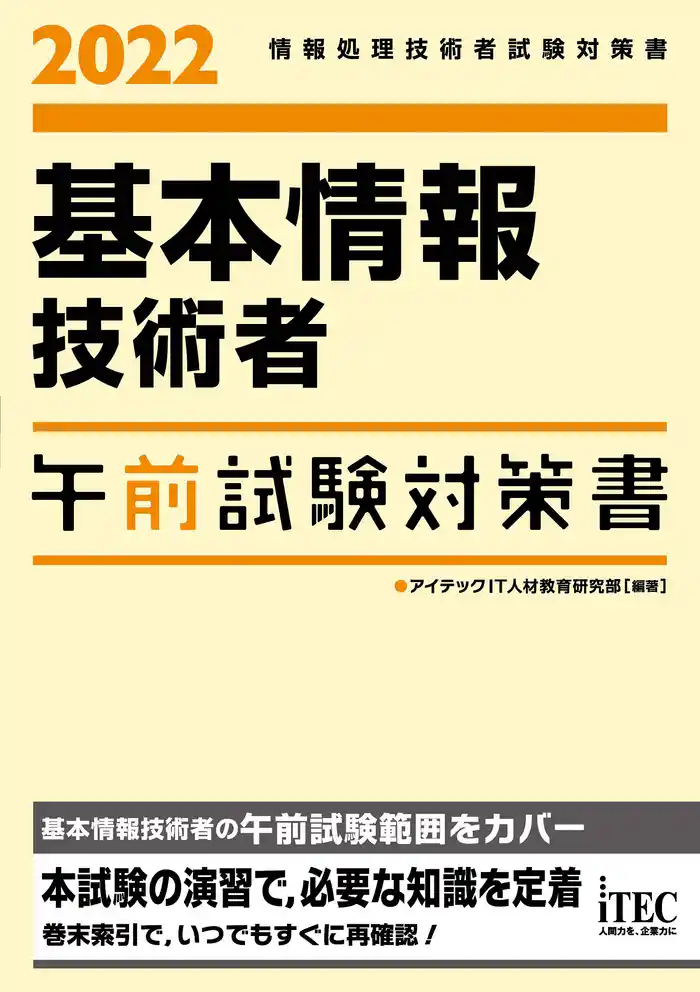 2022 情報処理技術者試験対策書

基本情報技術者

午前試験対策書

●アイテックIT人材教育研究部［編著］

基本情報技術者の午前試験範囲をカバー

本試験の演習で，必要な知識を定着

巻末索引で，いつでもすぐに再確認！

iTEC
人間力を、企業力に